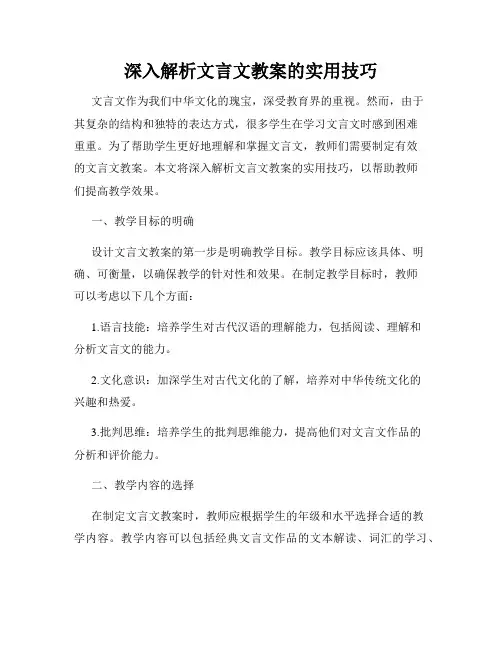 深入解析文言文教案的实用技巧

文言文作为我们中华文化的瑰宝，深受教育界的重视。然而，由于其复杂的结构和独特的表达方式，很多学生在学习文言文时感到困难重重。为了帮助学生更好地理解和掌握文言文，教师们需要制定有效的文言文教案。本文将深入解析文言文教案的实用技巧，以帮助教师们提高教学效果。

一、教学目标的明确

设计文言文教案的第一步是明确教学目标。教学目标应该具体、明确、可衡量，以确保教学的针对性和效果。在制定教学目标时，教师可以考虑以下几个方面：

1.语言技能：培养学生对古代汉语的理解能力，包括阅读、理解和分析文言文的能力。

2.文化意识：加深学生对古代文化的了解，培养对中华传统文化的兴趣和热爱。

3.批判思维：培养学生的批判思维能力，提高他们对文言文作品的分析和评价能力。

二、教学内容的选择

在制定文言文教案时，教师应根据学生的年级和水平选择合适的教学内容。教学内容可以包括经典文言文作品的文本解读、词汇的学习、